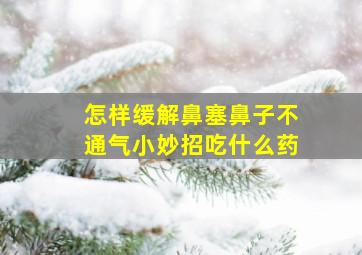 怎样缓解鼻塞鼻子不通气小妙招吃什么药